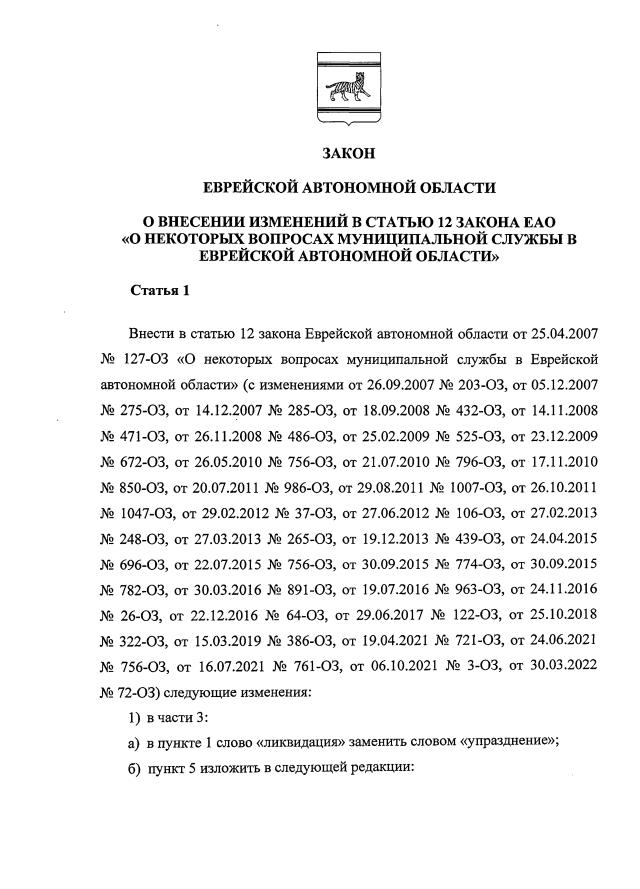 ЗАКОН

ЕВРЕЙСКОЙ АВТОНОМНОЙ ОБЛАСТИ

О ВНЕСЕНИИ ИЗМЕНЕНИЙ В СТАТЬЮ 12 ЗАКОНА ЕАО «О НЕКОТОРЫХ ВОПРОСАХ МУНИЦИПАЛЬНОЙ СЛУЖБЫ В ЕВРЕЙСКОЙ АВТОНОМНОЙ ОБЛАСТИ»

Статья 1

Внести в статью 12 закона Еврейской автономной области от 25.04.2007 № 127-ОЗ «О некоторых вопросах муниципальной службы в Еврейской автономной области» (с изменениями от 26.09.2007 № 203-ОЗ, от 05.12.2007 № 275-ОЗ, от 14.12.2007 № 285-ОЗ, от 18.09.2008 № 432-ОЗ, от 14.11.2008 № 471-ОЗ, от 26.11.2008 № 486-ОЗ, от 25.02.2009 № 525-ОЗ, от 23.12.2009 № 672-ОЗ, от 26.05.2010 № 756-ОЗ, от 21.07.2010 № 796-ОЗ, от 17.11.2010 № 850-ОЗ, от 20.07.2011 № 986-ОЗ, от 29.08.2011 № 1007-ОЗ, от 26.10.2011 № 1047-ОЗ, от 29.02.2012 № 37-ОЗ, от 27.06.2012 № 106-ОЗ, от 27.02.2013 № 248-ОЗ, от 27.03.2013 № 265-ОЗ, от 19.12.2013 № 439-ОЗ, от 24.04.2015 № 696-ОЗ, от 22.07.2015 № 756-ОЗ, от 30.09.2015 № 774-ОЗ, от 30.09.2015 № 782-ОЗ, от 30.03.2016 № 891-ОЗ, от 19.07.2016 № 963-ОЗ, от 24.11.2016 № 26-ОЗ, от 22.12.2016 № 64-ОЗ, от 29.06.2017 № 122-ОЗ, от 25.10.2018 № 322-ОЗ, от 15.03.2019 № 386-ОЗ, от 19.04.2021 № 721-ОЗ, от 24.06.2021 № 756-ОЗ, от 16.07.2021 № 761-ОЗ, от 06.10.2021 № 3-ОЗ, от 30.03.2022 № 72-ОЗ) следующие изменения:

1) в части 3:

а) в пункте 1 слово «ликвидация» заменить словом «упразднение»;

б) пункт 5 изложить в следующей редакции: